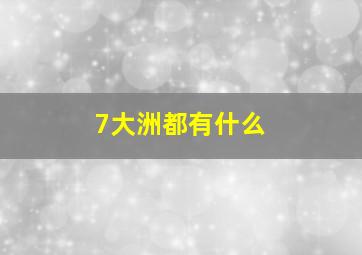 7大洲都有什么